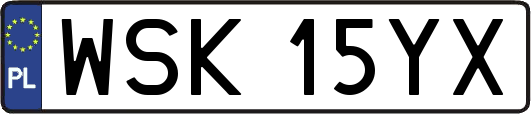 PL

WSK 15YX